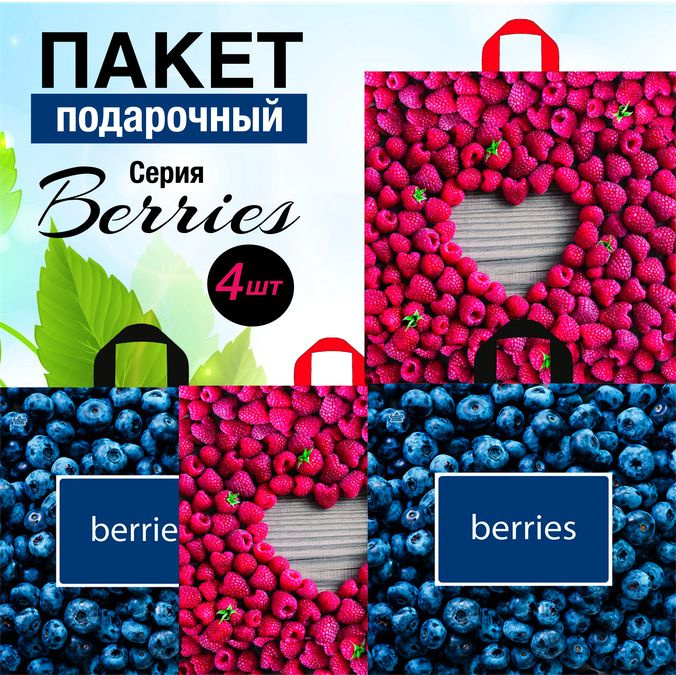 ПАКЕТ
подарочный

Серия
Berries

4шт

berrie

berries